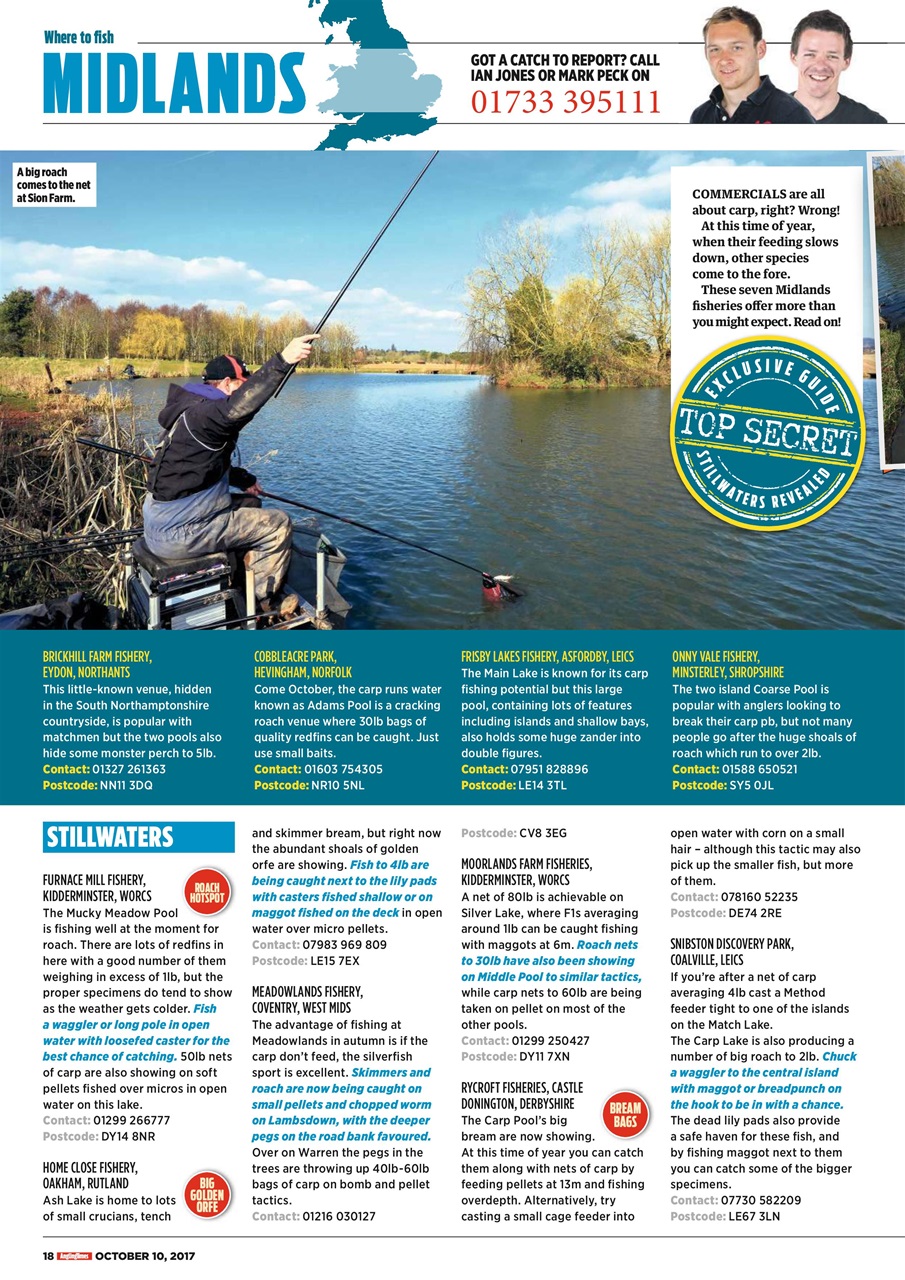 Where to fish
MIDLANDS

GOT A CATCH TO REPORT? CALL IAN JONES OR MARK PECK ON
01733 395111

A big roach comes to the net at Sion Farm.

COMMERCIALS are all about carp, right? Wrong!
At this time of year, when their feeding slows down, other species come to the fore.
These seven Midlands fisheries offer more than you might expect. Read on!

EXCLUSIVE GUIDE
TOP SECRET
STILLWATERS REVEALED

BRICKHILL FARM FISHERY, EYDON, NORTHANTS
This little-known venue, hidden in the South Northamptonshire countryside, is popular with matchmen but the two pools also hide some monster perch to 5lb.
Contact: 01327 261363
Postcode: NN11 3DQ

COBBLEACRE PARK, HEVINGHAM, NORFOLK
Come October, the carp runs water known as Adams Pool is a cracking roach venue where 30lb bags of quality redfins can be caught. Just use small baits.
Contact: 01603 754305
Postcode: NR10 5NL

FRISBY LAKES FISHERY, ASFORDBY, LEICS
The Main Lake is known for its carp fishing potential but this large pool, containing lots of features including islands and shallow bays, also holds some huge zander into double figures.
Contact: 07951 828896
Postcode: LE14 3TL

ONNY VALE FISHERY, MINSTERLEY, SHROPSHIRE
The two island Coarse Pool is popular with anglers looking to break their carp pb, but not many people go after the huge shoals of roach which run to over 2lb.
Contact: 01588 650521
Postcode: SY5 0JL

STILLWATERS

FURNACE MILL FISHERY, KIDDERMINSTER, WORCS
ROACH HOTSPOT
The Mucky Meadow Pool is fishing well at the moment for roach. There are lots of redfins in here with a good number of them weighing in excess of 1lb, but the proper specimens do tend to show as the weather gets colder. Fish a waggler or long pole in open water with loosefed caster for the best chance of catching. 50lb nets of carp are also showing on soft pellets fished over micros in open water on this lake.
Contact: 01299 266777
Postcode: DY14 8NR

HOME CLOSE FISHERY, OAKHAM, RUTLAND
BIG GOLDEN ORFE
Ash Lake is home to lots of small crucians, tench and skimmer bream, but right now the abundant shoals of golden orfe are showing. Fish to 4lb are being caught next to the lily pads with casters fished shallow or on maggot fished on the deck in open water over micro pellets.
Contact: 07983 969 809
Postcode: LE15 7EX

MEADOWLANDS FISHERY, COVENTRY, WEST MIDS
The advantage of fishing at Meadowlands in autumn is if the carp don't feed, the silverfish sport is excellent. Skimmers and roach are now being caught on small pellets and chopped worm on Lambsdown, with the deeper pegs on the road bank favoured. Over on Warren the pegs in the trees are throwing up 40lb-60lb bags of carp on bomb and pellet tactics.
Contact: 01216 030127
Postcode: CV8 3EG

MOORLANDS FARM FISHERIES, KIDDERMINSTER, WORCS
A net of 80lb is achievable on Silver Lake, where F1s averaging around 1lb can be caught fishing with maggots at 6m. Roach nets to 30lb have also been showing on Middle Pool to similar tactics, while carp nets to 60lb are being taken on pellet on most of the other pools.
Contact: 01299 250427
Postcode: DY11 7XN

RYCROFT FISHERIES, CASTLE DONINGTON, DERBYSHIRE
BREAM BAGS
The Carp Pool's big bream are now showing. At this time of year you can catch them along with nets of carp by feeding pellets at 13m and fishing overdepth. Alternatively, try casting a small cage feeder into open water with corn on a small hair – although this tactic may also pick up the smaller fish, but more of them.
Contact: 078160 52235
Postcode: DE74 2RE

SNIBSTON DISCOVERY PARK, COALVILLE, LEICS
If you're after a net of carp averaging 4lb cast a Method feeder tight to one of the islands on the Match Lake.
The Carp Lake is also producing a number of big roach to 2lb. Chuck a waggler to the central island with maggot or breadpunch on the hook to be in with a chance. The dead lily pads also provide a safe haven for these fish, and by fishing maggot next to them you can catch some of the bigger specimens.
Contact: 07730 582209
Postcode: LE67 3LN

18 Angling Times OCTOBER 10, 2017